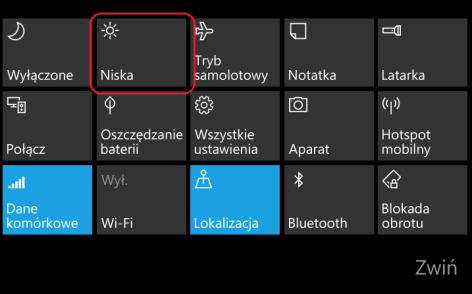 Wyłączone

Niska

Tryb samolotowy

Notatka

Latarka

Połącz

Oszczędzanie baterii

Wszystkie ustawienia

Aparat

Hotspot mobilny

Dane komórkowe

Wył.
Wi-Fi

Lokalizacja

Bluetooth

Blokada obrotu

Zwiń